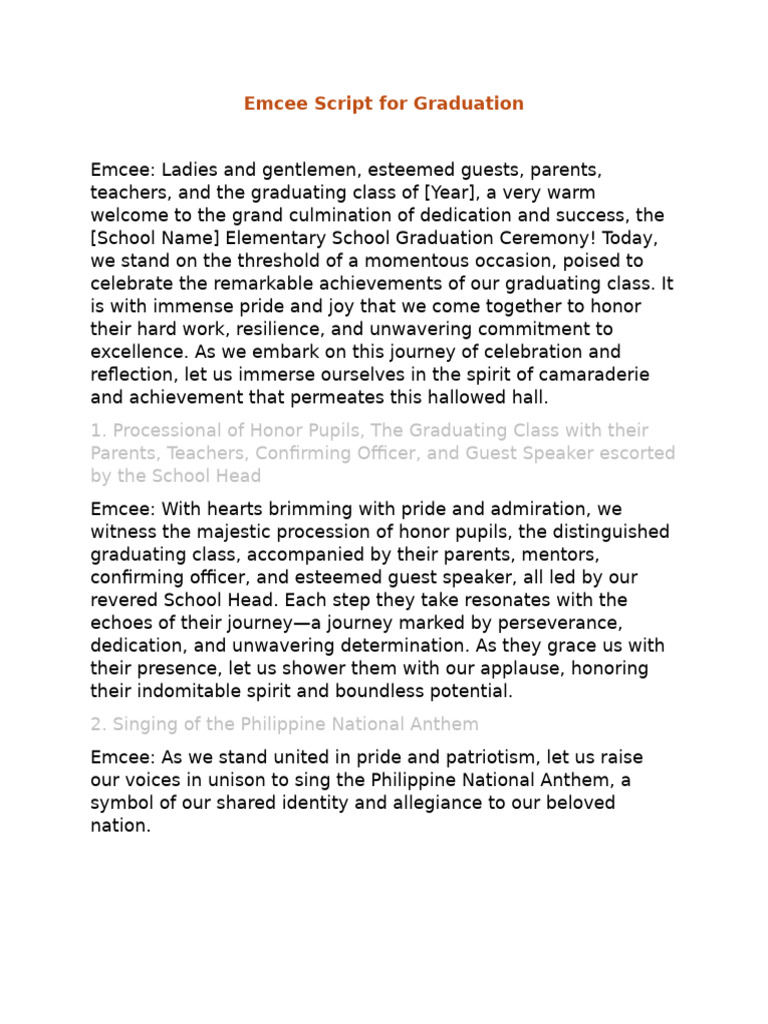 Emcee Script for Graduation

Emcee: Ladies and gentlemen, esteemed guests, parents, teachers, and the graduating class of [Year], a very warm welcome to the grand culmination of dedication and success, the [School Name] Elementary School Graduation Ceremony! Today, we stand on the threshold of a momentous occasion, poised to celebrate the remarkable achievements of our graduating class. It is with immense pride and joy that we come together to honor their hard work, resilience, and unwavering commitment to excellence. As we embark on this journey of celebration and reflection, let us immerse ourselves in the spirit of camaraderie and achievement that permeates this hallowed hall.

1. Processional of Honor Pupils, The Graduating Class with their Parents, Teachers, Confirming Officer, and Guest Speaker escorted by the School Head

Emcee: With hearts brimming with pride and admiration, we witness the majestic procession of honor pupils, the distinguished graduating class, accompanied by their parents, mentors, confirming officer, and esteemed guest speaker, all led by our revered School Head. Each step they take resonates with the echoes of their journey—a journey marked by perseverance, dedication, and unwavering determination. As they grace us with their presence, let us shower them with our applause, honoring their indomitable spirit and boundless potential.

2. Singing of the Philippine National Anthem

Emcee: As we stand united in pride and patriotism, let us raise our voices in unison to sing the Philippine National Anthem, a symbol of our shared identity and allegiance to our beloved nation.